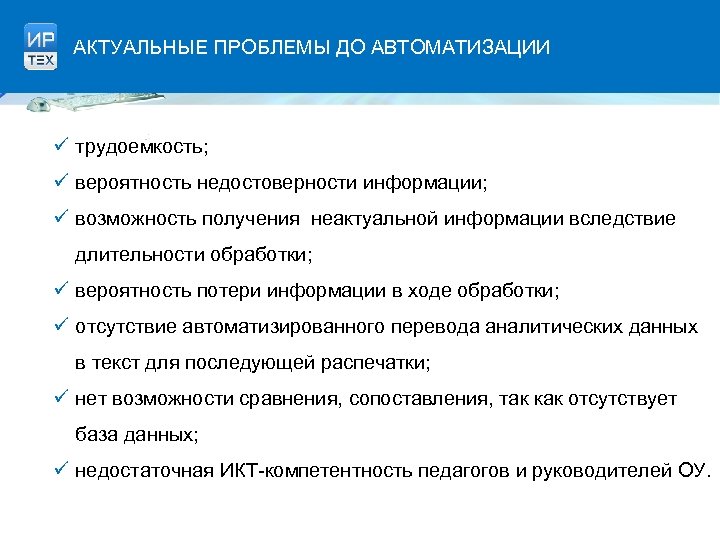 ИР ТЕХ

АКТУАЛЬНЫЕ ПРОБЛЕМЫ ДО АВТОМАТИЗАЦИИ

✓ трудоемкость;

✓ вероятность недостоверности информации;

✓ возможность получения неактуальной информации вследствие длительности обработки;

✓ вероятность потери информации в ходе обработки;

✓ отсутствие автоматизированного перевода аналитических данных в текст для последующей распечатки;

✓ нет возможности сравнения, сопоставления, так как отсутствует база данных;

✓ недостаточная ИКТ-компетентность педагогов и руководителей ОУ.